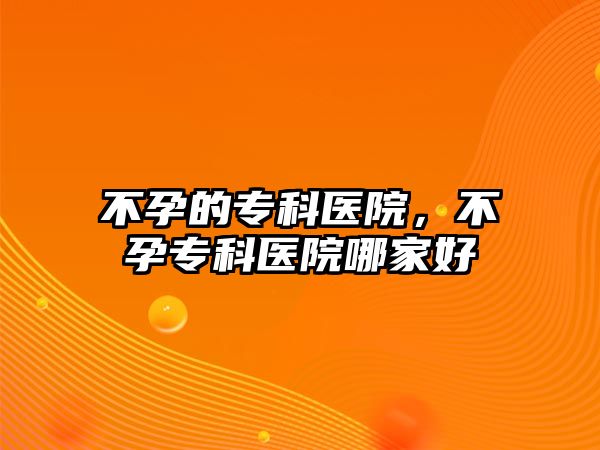 不孕的专科医院，不孕专科医院哪家好